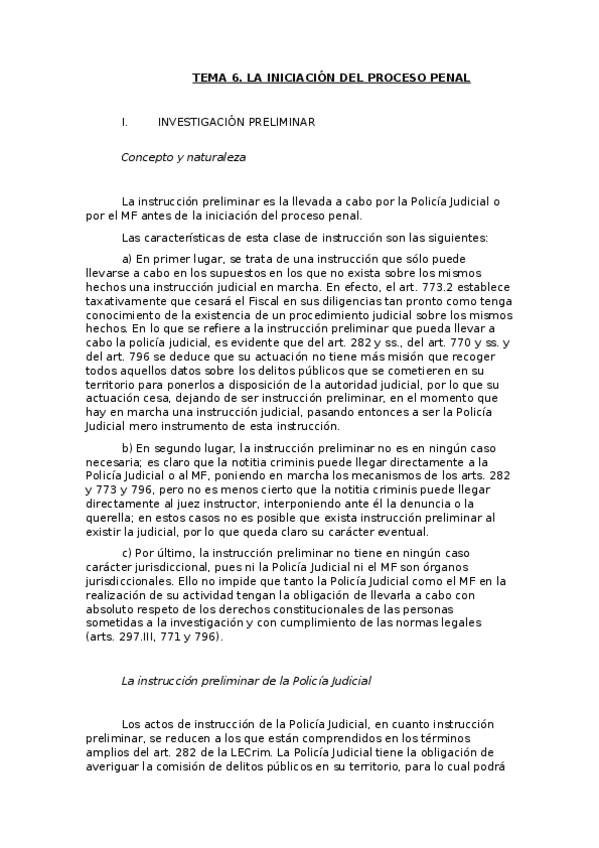 TEMA 6. LA INICIACIÓN DEL PROCESO PENAL

I. INVESTIGACIÓN PRELIMINAR

Concepto y naturaleza

La instrucción preliminar es la llevada a cabo por la Policía Judicial o por el MF antes de la iniciación del proceso penal.

Las características de esta clase de instrucción son las siguientes:

a) En primer lugar, se trata de una instrucción que sólo puede llevarse a cabo en los supuestos en los que no exista sobre los mismos hechos una instrucción judicial en marcha. En efecto, el art. 773.2 establece taxativamente que cesará el Fiscal en sus diligencias tan pronto como tenga conocimiento de la existencia de un procedimiento judicial sobre los mismos hechos. En lo que se refiere a la instrucción preliminar que pueda llevar a cabo la policía judicial, es evidente que del art. 282 y ss., del art. 770 y ss. y del art. 796 se deduce que su actuación no tiene más misión que recoger todos aquellos datos sobre los delitos públicos que se cometieren en su territorio para ponerlos a disposición de la autoridad judicial, por lo que su actuación cesa, dejando de ser instrucción preliminar, en el momento que hay en marcha una instrucción judicial, pasando entonces a ser la Policía Judicial mero instrumento de esta instrucción.

b) En segundo lugar, la instrucción preliminar no es en ningún caso necesaria; es claro que la notitia criminis puede llegar directamente a la Policía Judicial o al MF, poniendo en marcha los mecanismos de los arts. 282 y 773 y 796, pero no es menos cierto que la notitia criminis puede llegar directamente al juez instructor, interponiendo ante él la denuncia o la querella; en estos casos no es posible que exista instrucción preliminar al existir la judicial, por lo que queda claro su carácter eventual.

c) Por último, la instrucción preliminar no tiene en ningún caso carácter jurisdiccional, pues ni la Policía Judicial ni el MF son órganos jurisdiccionales. Ello no impide que tanto la Policía Judicial como el MF en la realización de su actividad tengan la obligación de llevarla a cabo con absoluto respeto de los derechos constitucionales de las personas sometidas a la investigación y con cumplimiento de las normas legales (arts. 297.III, 771 y 796).

La instrucción preliminar de la Policía Judicial

Los actos de instrucción de la Policía Judicial, en cuanto instrucción preliminar, se reducen a los que están comprendidos en los términos amplios del art. 282 de la LECrim. La Policía Judicial tiene la obligación de averiguar la comisión de delitos públicos en su territorio, para lo cual podrá